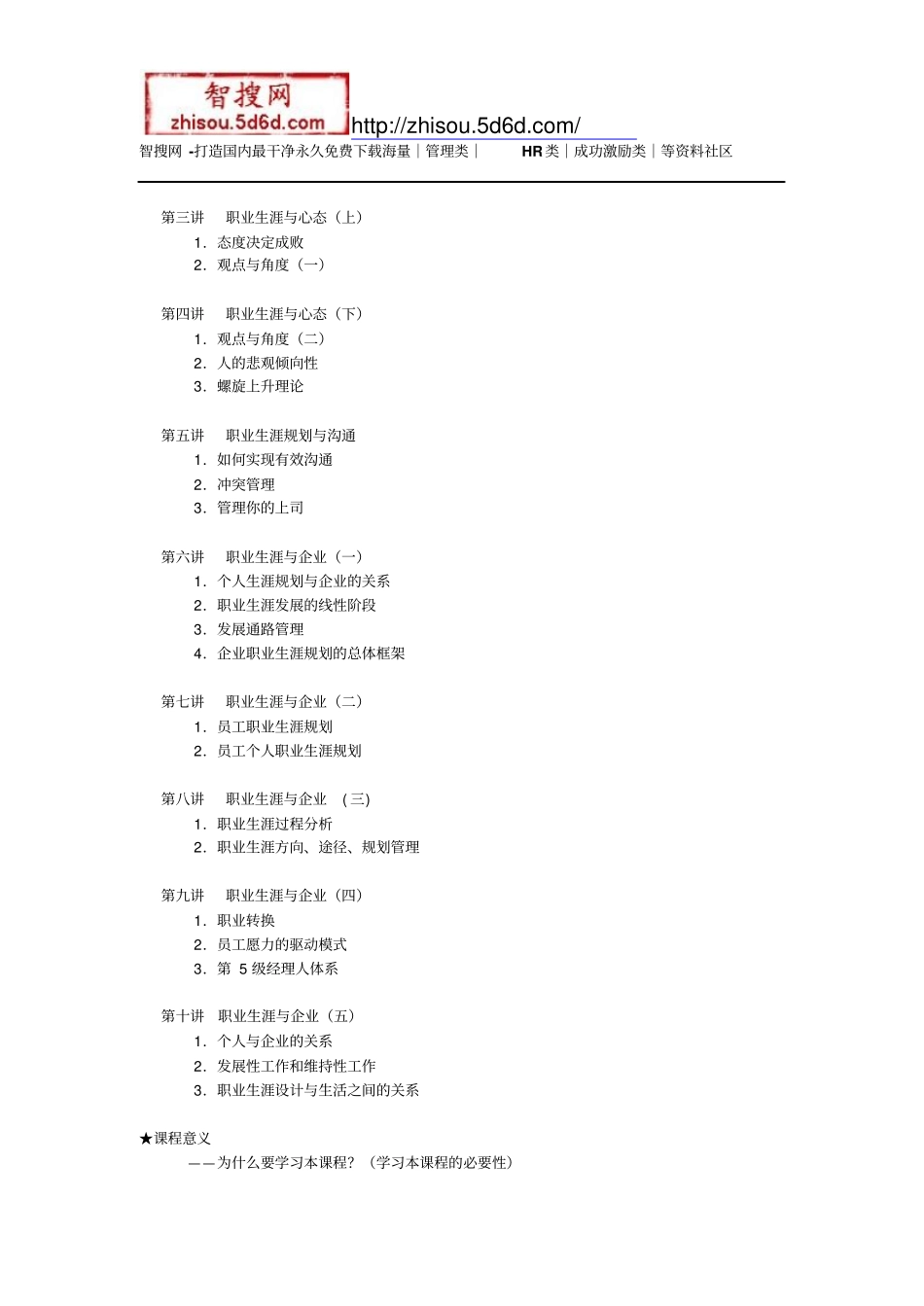 智搜网
zhisou.5d6d.com
http://zhisou.5d6d.com/
智搜网 -打造国内最干净永久免费下载海量｜管理类｜ HR类｜成功激励类｜等资料社区

第三讲 职业生涯与心态（上）
1. 态度决定成败
2. 观点与角度（一）

第四讲 职业生涯与心态（下）
1. 观点与角度（二）
2. 人的悲观倾向性
3. 螺旋上升理论

第五讲 职业生涯规划与沟通
1. 如何实现有效沟通
2. 冲突管理
3. 管理你的上司

第六讲 职业生涯与企业（一）
1. 个人生涯规划与企业的关系
2. 职业生涯发展的线性阶段
3. 发展通路管理
4. 企业职业生涯规划的总体框架

第七讲 职业生涯与企业（二）
1. 员工职业生涯规划
2. 员工个人职业生涯规划

第八讲 职业生涯与企业 (三)
1. 职业生涯过程分析
2. 职业生涯方向、途径、规划管理

第九讲 职业生涯与企业（四）
1. 职业转换
2. 员工愿力的驱动模式
3. 第 5 级经理人体系

第十讲 职业生涯与企业（五）
1. 个人与企业的关系
2. 发展性工作和维持性工作
3. 职业生涯设计与生活之间的关系

★课程意义
——为什么要学习本课程？（学习本课程的必要性）